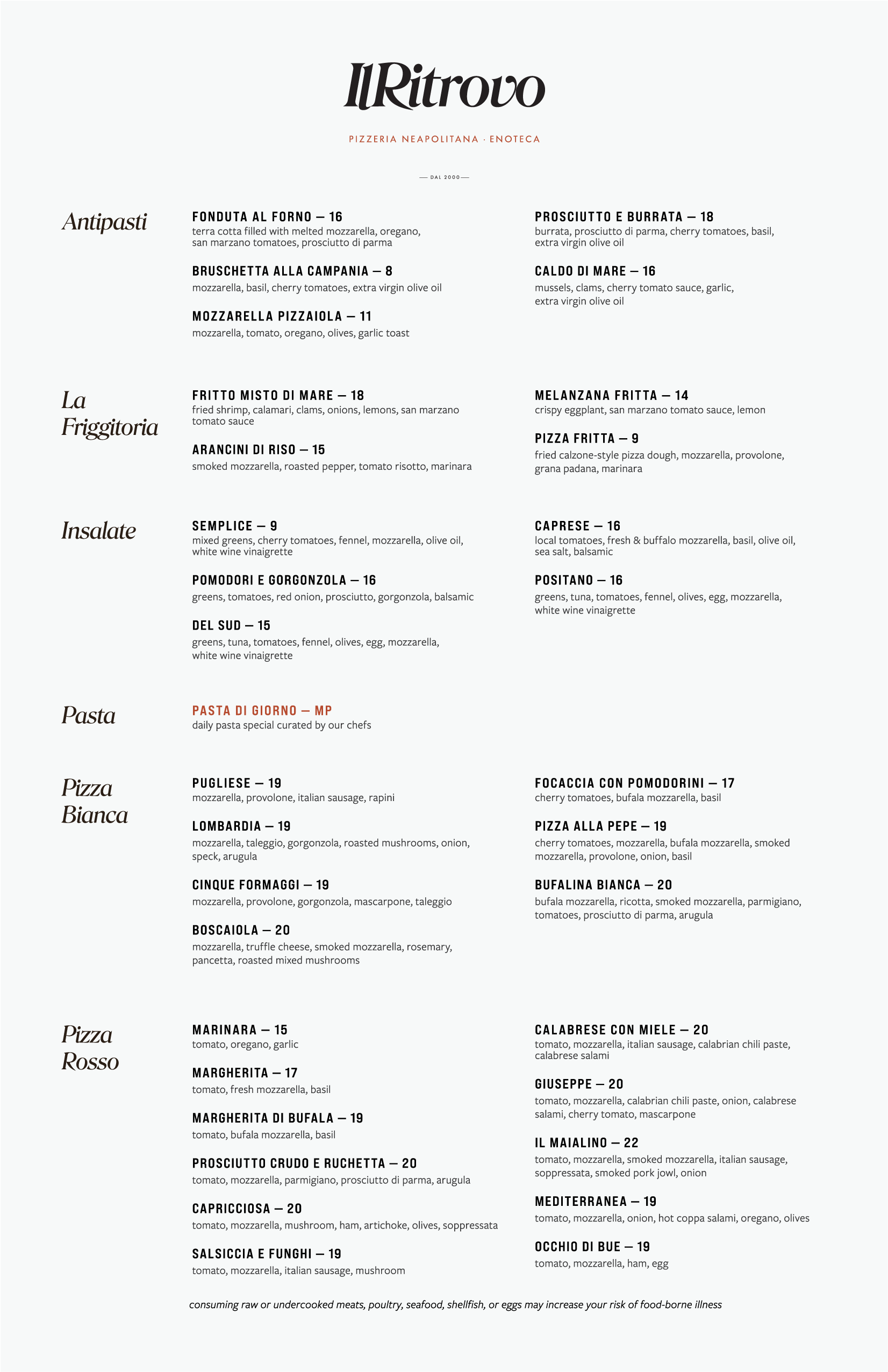 IlRitrovo

PIZZERIA NEAPOLITANA · ENOTECA

— DAL 2000 —

Antipasti

FONDUTA AL FORNO — 16
terra cotta filled with melted mozzarella, oregano, san marzano tomatoes, prosciutto di parma

BRUSCHETTA ALLA CAMPANIA — 8
mozzarella, basil, cherry tomatoes, extra virgin olive oil

MOZZARELLA PIZZAIOLA — 11
mozzarella, tomato, oregano, olives, garlic toast

PROSCIUTTO E BURRATA — 18
burrata, prosciutto di parma, cherry tomatoes, basil, extra virgin olive oil

CALDO DI MARE — 16
mussels, clams, cherry tomato sauce, garlic, extra virgin olive oil

La Friggitoria

FRITTO MISTO DI MARE — 18
fried shrimp, calamari, clams, onions, lemons, san marzano tomato sauce

ARANCINI DI RISO — 15
smoked mozzarella, roasted pepper, tomato risotto, marinara

MELANZANA FRITTA — 14
crispy eggplant, san marzano tomato sauce, lemon

PIZZA FRITTA — 9
fried calzone-style pizza dough, mozzarella, provolone, grana padana, marinara

Insalate

SEMPLICE — 9
mixed greens, cherry tomatoes, fennel, mozzarella, olive oil, white wine vinaigrette

POMODORI E GORGONZOLA — 16
greens, tomatoes, red onion, prosciutto, gorgonzola, balsamic

DEL SUD — 15
greens, tuna, tomatoes, fennel, olives, egg, mozzarella, white wine vinaigrette

CAPRESE — 16
local tomatoes, fresh & buffalo mozzarella, basil, olive oil, sea salt, balsamic

POSITANO — 16
greens, tuna, tomatoes, fennel, olives, egg, mozzarella, white wine vinaigrette

Pasta

PASTA DI GIORNO — MP
daily pasta special curated by our chefs

Pizza Bianca

PUGLIESE — 19
mozzarella, provolone, italian sausage, rapini

LOMBARDIA — 19
mozzarella, taleggio, gorgonzola, roasted mushrooms, onion, speck, arugula

CINQUE FORMAGGI — 19
mozzarella, provolone, gorgonzola, mascarpone, taleggio

BOSCAIOLA — 20
mozzarella, truffle cheese, smoked mozzarella, rosemary, pancetta, roasted mixed mushrooms

FOCACCIA CON POMODORINI — 17
cherry tomatoes, bufala mozzarella, basil

PIZZA ALLA PEPE — 19
cherry tomatoes, mozzarella, bufala mozzarella, smoked mozzarella, provolone, onion, basil

BUFALINA BIANCA — 20
bufala mozzarella, ricotta, smoked mozzarella, parmigiano, tomatoes, prosciutto di parma, arugula

Pizza Rosso

MARINARA — 15
tomato, oregano, garlic

MARGHERITA — 17
tomato, fresh mozzarella, basil

MARGHERITA DI BUFALA — 19
tomato, bufala mozzarella, basil

PROSCIUTTO CRUDO E RUCHETTA — 20
tomato, mozzarella, parmigiano, prosciutto di parma, arugula

CAPRICCIOSA — 20
tomato, mozzarella, mushroom, ham, artichoke, olives, soppressata

SALSICCIA E FUNGHI — 19
tomato, mozzarella, italian sausage, mushroom

CALABRESE CON MIELE — 20
tomato, mozzarella, italian sausage, calabrian chili paste, calabrese salami

GIUSEPPE — 20
tomato, mozzarella, calabrian chili paste, onion, calabrese salami, cherry tomato, mascarpone

IL MAIALINO — 22
tomato, mozzarella, smoked mozzarella, italian sausage, soppressata, smoked pork jowl, onion

MEDITERRANEA — 19
tomato, mozzarella, onion, hot coppa salami, oregano, olives

OCCHIO DI BUE — 19
tomato, mozzarella, ham, egg

consuming raw or undercooked meats, poultry, seafood, shellfish, or eggs may increase your risk of food-borne illness